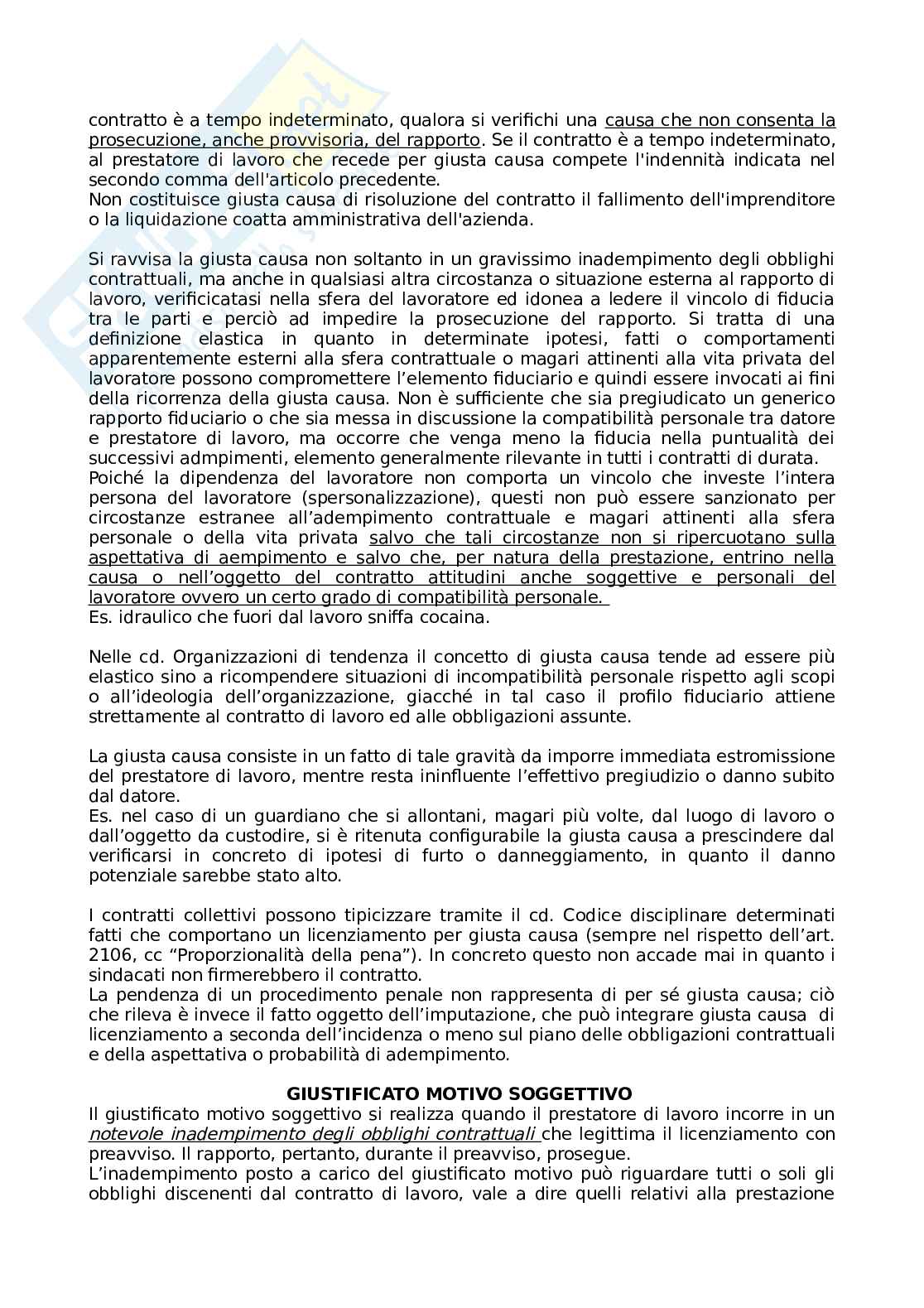 contratto è a tempo indeterminato, qualora si verifichi una causa che non consenta la prosecuzione, anche provvisoria, del rapporto. Se il contratto è a tempo indeterminato, al prestatore di lavoro che recede per giusta causa compete l'indennità indicata nel secondo comma dell'articolo precedente.
Non costituisce giusta causa di risoluzione del contratto il fallimento dell'imprenditore o la liquidazione coatta amministrativa dell'azienda.

Si ravvisa la giusta causa non soltanto in un gravissimo inadempimento degli obblighi contrattuali, ma anche in qualsiasi altra circostanza o situazione esterna al rapporto di lavoro, verificicatasi nella sfera del lavoratore ed idonea a ledere il vincolo di fiducia tra le parti e perciò ad impedire la prosecuzione del rapporto. Si tratta di una definizione elastica in quanto in determinate ipotesi, fatti o comportamenti apparentemente esterni alla sfera contrattuale o magari attinenti alla vita privata del lavoratore possono compromettere l'elemento fiduciario e quindi essere invocati ai fini della ricorrenza della giusta causa. Non è sufficiente che sia pregiudicato un generico rapporto fiduciario o che sia messa in discussione la compatibilità personale tra datore e prestatore di lavoro, ma occorre che venga meno la fiducia nella puntualità dei successivi admpimenti, elemento generalmente rilevante in tutti i contratti di durata.
Poiché la dipendenza del lavoratore non comporta un vincolo che investe l'intera persona del lavoratore (spersonalizzazione), questi non può essere sanzionato per circostanze estranee all'adempimento contrattuale e magari attinenti alla sfera personale o della vita privata salvo che tali circostanze non si ripercuotano sulla aspettativa di aempimento e salvo che, per natura della prestazione, entrino nella causa o nell'oggetto del contratto attitudini anche soggettive e personali del lavoratore ovvero un certo grado di compatibilità personale.
Es. idraulico che fuori dal lavoro sniffa cocaina.

Nelle cd. Organizzazioni di tendenza il concetto di giusta causa tende ad essere più elastico sino a ricompendere situazioni di incompatibilità personale rispetto agli scopi o all'ideologia dell'organizzazione, giacché in tal caso il profilo fiduciario attiene strettamente al contratto di lavoro ed alle obbligazioni assunte.

La giusta causa consiste in un fatto di tale gravità da imporre immediata estromissione del prestatore di lavoro, mentre resta ininfluente l'effettivo pregiudizio o danno subito dal datore.
Es. nel caso di un guardiano che si allontani, magari più volte, dal luogo di lavoro o dall'oggetto da custodire, si è ritenuta configurabile la giusta causa a prescindere dal verificarsi in concreto di ipotesi di furto o danneggiamento, in quanto il danno potenziale sarebbe stato alto.

I contratti collettivi possono tipicizzare tramite il cd. Codice disciplinare determinati fatti che comportano un licenziamento per giusta causa (sempre nel rispetto dell'art. 2106, cc "Proporzionalità della pena"). In concreto questo non accade mai in quanto i sindacati non firmerebbero il contratto.
La pendenza di un procedimento penale non rappresenta di per sé giusta causa; ciò che rileva è invece il fatto oggetto dell'imputazione, che può integrare giusta causa di licenziamento a seconda dell'incidenza o meno sul piano delle obbligazioni contrattuali e della aspettativa o probabilità di adempimento.

GIUSTIFICATO MOTIVO SOGGETTIVO
Il giustificato motivo soggettivo si realizza quando il prestatore di lavoro incorre in un notevole inadempimento degli obblighi contrattuali che legittima il licenziamento con preavviso. Il rapporto, pertanto, durante il preavviso, prosegue.
L'inadempimento posto a carico del giustificato motivo può riguardare tutti o soli gli obblighi discenenti dal contratto di lavoro, vale a dire quelli relativi alla prestazione